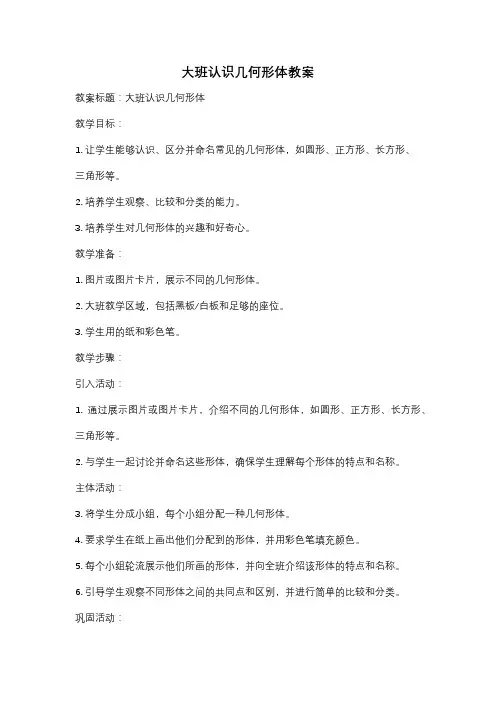 大班认识几何形体教案

教案标题：大班认识几何形体

教学目标：

1. 让学生能够认识、区分并命名常见的几何形体，如圆形、正方形、长方形、三角形等。

2. 培养学生观察、比较和分类的能力。

3. 培养学生对几何形体的兴趣和好奇心。

教学准备：

1. 图片或图片卡片，展示不同的几何形体。

2. 大班教学区域，包括黑板/白板和足够的座位。

3. 学生用的纸和彩色笔。

教学步骤：

引入活动：

1. 通过展示图片或图片卡片，介绍不同的几何形体，如圆形、正方形、长方形、三角形等。

2. 与学生一起讨论并命名这些形体，确保学生理解每个形体的特点和名称。

主体活动：

3. 将学生分成小组，每个小组分配一种几何形体。

4. 要求学生在纸上画出他们分配到的形体，并用彩色笔填充颜色。

5. 每个小组轮流展示他们所画的形体，并向全班介绍该形体的特点和名称。

6. 引导学生观察不同形体之间的共同点和区别，并进行简单的比较和分类。

巩固活动：